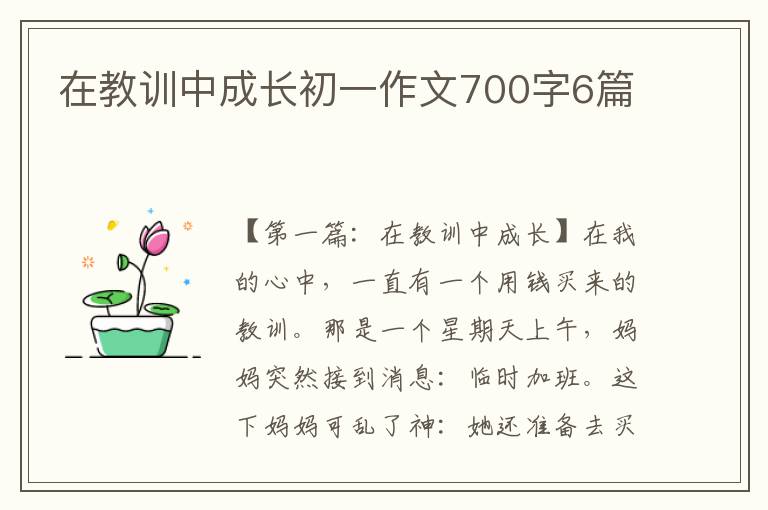 在教训中成长初一作文700字6篇

【第一篇：在教训中成长】在我的心中，一直有一个用钱买来的教训。那是一个星期天上午，妈妈突然接到消息：临时加班。这下妈妈可乱了神：她还准备去买